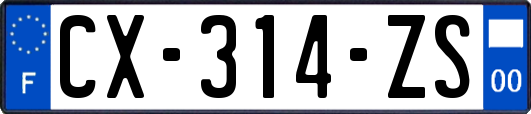 F
CX-314-ZS
00